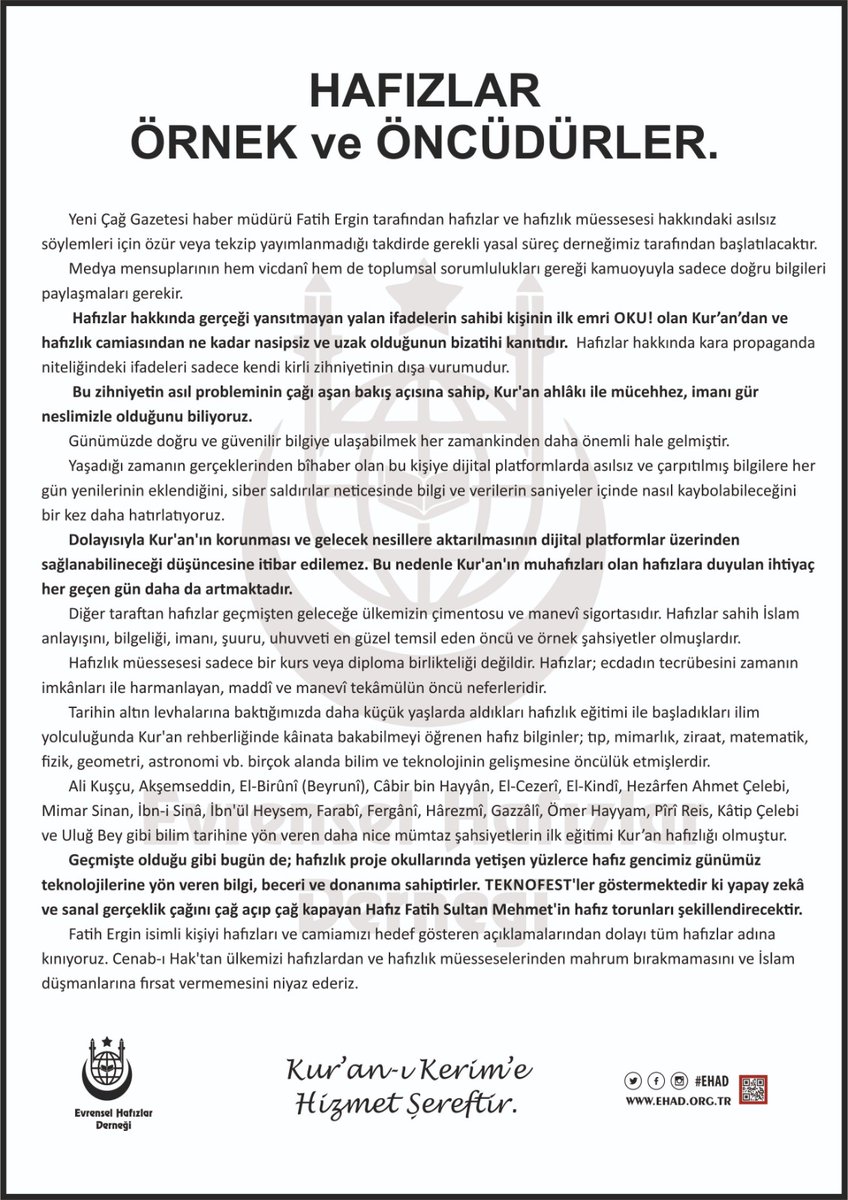 HAFIZLAR
ÖRNEK ve ÖNCÜDÜRLER.

Yeni Çağ Gazetesi haber müdürü Fatih Ergin tarafından hafızlar ve hafızlık müessesesi hakkındaki asılsız söylemleri için özür veya tekzip yayımlanmadığı takdirde gerekli yasal süreç derneğimiz tarafından başlatılacaktır.

Medya mensuplarının hem vicdanî hem de toplumsal sorumlulukları gereği kamuoyuyla sadece doğru bilgileri paylaşmaları gerekir.

Hafızlar hakkında gerçeği yansıtmayan yalan ifadelerin sahibi kişinin ilk emri OKU! olan Kur'an'dan ve hafızlık camiasından ne kadar nasipsiz ve uzak olduğunun bizatihi kanıtıdır. Hafızlar hakkında kara propaganda niteliğindeki ifadeleri sadece kendi kirli zihniyetinin dışa vurumudur.

Bu zihniyetin asıl probleminin çağı aşan bakış açısına sahip, Kur'an ahlâkı ile mücehhez, imanı gür neslimizle olduğunu biliyoruz.

Günümüzde doğru ve güvenilir bilgiye ulaşabilmek her zamankinden daha önemli hale gelmiştir.

Yaşadığı zamanın gerçeklerinden bîhaber olan bu kişiye dijital platformlarda asılsız ve çarpıtılmış bilgilere her gün yenilerinin eklendiğini, siber saldırılar neticesinde bilgi ve verilerin saniyeler içinde nasıl kaybolabileceğini bir kez daha hatırlatıyoruz.

Dolayısıyla Kur'an'ın korunması ve gelecek nesillere aktarılmasının dijital platformlar üzerinden sağlanabilineceği düşüncesine itibar edilemez. Bu nedenle Kur'an'ın muhafızları olan hafızlara duyulan ihtiyaç her geçen gün daha da artmaktadır.

Diğer taraftan hafızlar geçmişten geleceğe ülkemizin çimentosu ve manevî sigortasıdır. Hafızlar sahih İslam anlayışını, bilgeliği, imanı, şuuru, uhuvveti en güzel temsil eden öncü ve örnek şahsiyetler olmuşlardır.

Hafızlık müessesesi sadece bir kurs veya diploma birlikteliği değildir. Hafızlar; ecdadın tecrübesini zamanın imkânları ile harmanlayan, maddî ve manevî tekâmülün öncü neferleridir.

Tarihin altın levhalarına baktığımızda daha küçük yaşlarda aldıkları hafızlık eğitimi ile başladıkları ilim yolculuğunda Kur'an rehberliğinde kâinata bakabilmeyi öğrenen hafız bilginler; tıp, mimarlık, ziraat, matematik, fizik, geometri, astronomi vb. birçok alanda bilim ve teknolojinin gelişmesine öncülük etmişlerdir.

Ali Kuşçu, Akşemseddin, El-Birûnî (Beyrunî), Câbir bin Hayyân, El-Cezerî, El-Kindî, Hezârfen Ahmet Çelebi, Mimar Sinan, İbn-i Sinâ, İbn'ül Heysem, Farabî, Fergânî, Hârezmî, Gazzâlî, Ömer Hayyam, Pîrî Reis, Kâtip Çelebi ve Uluğ Bey gibi bilim tarihine yön veren daha nice mümtaz şahsiyetlerin ilk eğitimi Kur'an hafızlığı olmuştur.

Geçmişte olduğu gibi bugün de; hafızlık proje okullarında yetişen yüzlerce hafız gencimiz günümüz teknolojilerine yön veren bilgi, beceri ve donanıma sahiptirler. TEKNOFEST'ler göstermektedir ki yapay zekâ ve sanal gerçeklik çağını çağ açıp çağ kapayan Hafız Fatih Sultan Mehmet'in hafız torunları şekillendirecektir.

Fatih Ergin isimli kişiyi hafızları ve camiamızı hedef gösteren açıklamalarından dolayı tüm hafızlar adına kınıyoruz. Cenab-ı Hak'tan ülkemizi hafızlardan ve hafızlık müesseselerinden mahrum bırakmamasını ve İslam düşmanlarına fırsat vermemesini niyaz ederiz.

Evrensel Hafızlar Derneği

Kur'an-ı Kerim'e Hizmet Şereftir.

#EHAD
WWW.EHAD.ORG.TR